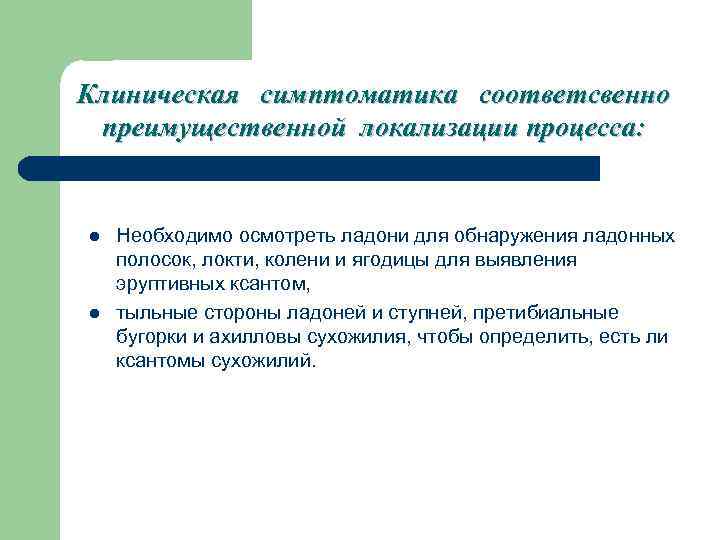 Клиническая симптоматика соответсвенно преимущественной локализации процесса:

• Необходимо осмотреть ладони для обнаружения ладонных полосок, локти, колени и ягодицы для выявления эруптивных ксантом,

• тыльные стороны ладоней и ступней, претибиальные бугорки и ахилловы сухожилия, чтобы определить, есть ли ксантомы сухожилий.